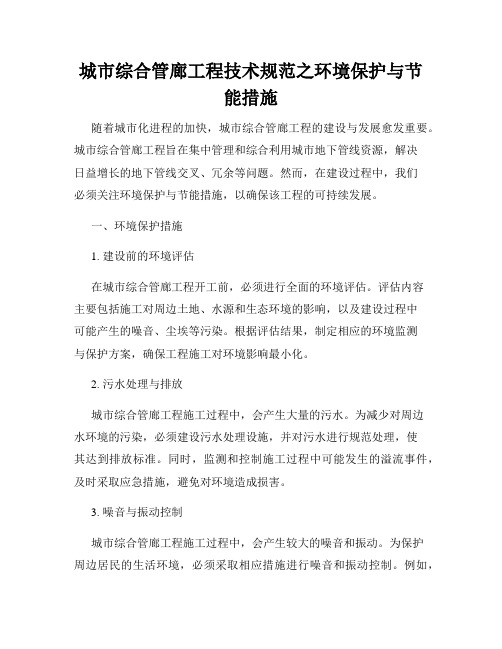 城市综合管廊工程技术规范之环境保护与节能措施

随着城市化进程的加快，城市综合管廊工程的建设与发展愈发重要。城市综合管廊工程旨在集中管理和综合利用城市地下管线资源，解决日益增长的地下管线交叉、冗余等问题。然而，在建设过程中，我们必须关注环境保护与节能措施，以确保该工程的可持续发展。

一、环境保护措施

1. 建设前的环境评估

在城市综合管廊工程开工前，必须进行全面的环境评估。评估内容主要包括施工对周边土地、水源和生态环境的影响，以及建设过程中可能产生的噪音、尘埃等污染。根据评估结果，制定相应的环境监测与保护方案，确保工程施工对环境影响最小化。

2. 污水处理与排放

城市综合管廊工程施工过程中，会产生大量的污水。为减少对周边水环境的污染，必须建设污水处理设施，并对污水进行规范处理，使其达到排放标准。同时，监测和控制施工过程中可能发生的溢流事件，及时采取应急措施，避免对环境造成损害。

3. 噪音与振动控制

城市综合管廊工程施工过程中，会产生较大的噪音和振动。为保护周边居民的生活环境，必须采取相应措施进行噪音和振动控制。例如，